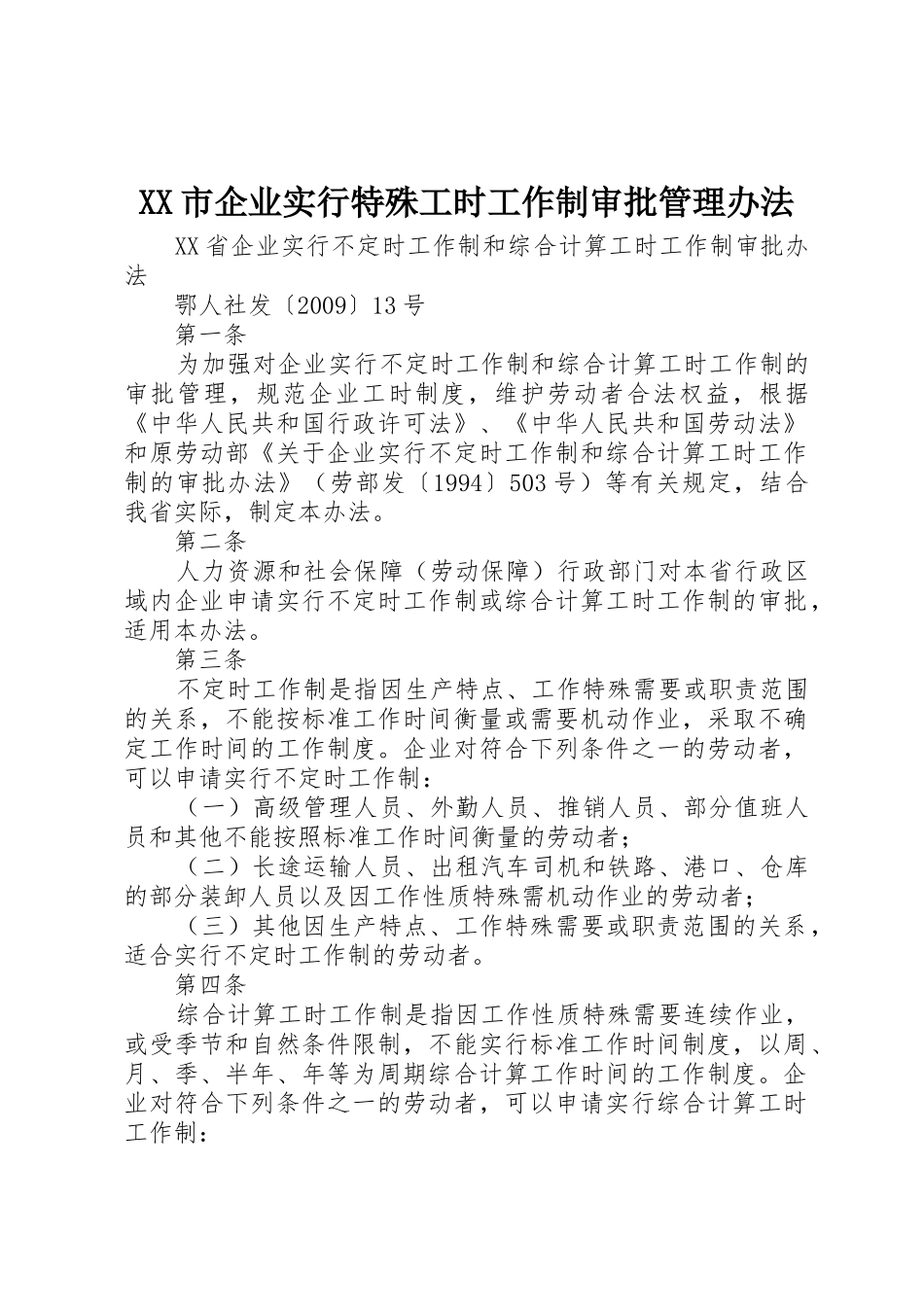 XX市企业实行特殊工时工作制审批管理办法

XX省企业实行不定时工作制和综合计算工时工作制审批办法

鄂人社发〔2009〕13号

第一条

为加强对企业实行不定时工作制和综合计算工时工作制的审批管理，规范企业工时制度，维护劳动者合法权益，根据《中华人民共和国行政许可法》、《中华人民共和国劳动法》和原劳动部《关于企业实行不定时工作制和综合计算工时工作制的审批办法》（劳部发〔1994〕503号）等有关规定，结合我省实际，制定本办法。

第二条

人力资源和社会保障（劳动保障）行政部门对本省行政区域内企业申请实行不定时工作制或综合计算工时工作制的审批，适用本办法。

第三条

不定时工作制是指因生产特点、工作特殊需要或职责范围的关系，不能按标准工作时间衡量或需要机动作业，采取不确定工作时间的工作制度。企业对符合下列条件之一的劳动者，可以申请实行不定时工作制：

（一）高级管理人员、外勤人员、推销人员、部分值班人员和其他不能按照标准工作时间衡量的劳动者；

（二）长途运输人员、出租汽车司机和铁路、港口、仓库的部分装卸人员以及因工作性质特殊需机动作业的劳动者；

（三）其他因生产特点、工作特殊需要或职责范围的关系，适合实行不定时工作制的劳动者。

第四条

综合计算工时工作制是指因工作性质特殊需要连续作业，或受季节和自然条件限制，不能实行标准工作时间制度，以周、月、季、半年、年等为周期综合计算工作时间的工作制度。企业对符合下列条件之一的劳动者，可以申请实行综合计算工时工作制：